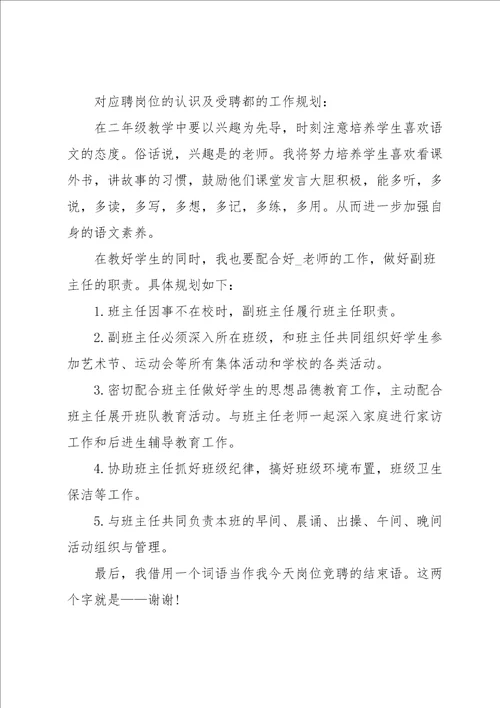 对应聘岗位的认识及受聘都的工作规划：

在二年级教学中要以兴趣为先导，时刻注意培养学生喜欢语文的态度。俗话说，兴趣是的老师。我将努力培养学生喜欢看课外书，讲故事的习惯，鼓励他们课堂发言大胆积极，能多听，多说，多读，多写，多想，多记，多练，多用。从而进一步加强自身的语文素养。

在教好学生的同时，我也要配合好_老师的工作，做好副班主任的职责。具体规划如下：

1. 班主任因事不在校时，副班主任履行班主任职责。

2. 副班主任必须深入所在班级，和班主任共同组织好学生参加艺术节、运动会等所有集体活动和学校的各类活动。

3. 密切配合班主任做好学生的思想品德教育工作，主动配合班主任展开班队教育活动。与班主任老师一起深入家庭进行家访工作和后进生辅导教育工作。

4. 协助班主任抓好班级纪律，搞好班级环境布置，班级卫生保洁等工作。

5. 与班主任共同负责本班的早间、晨诵、出操、午间、晚间活动组织与管理。

最后，我借用一个词语当作我今天岗位竞聘的结束语。这两个字就是——谢谢！